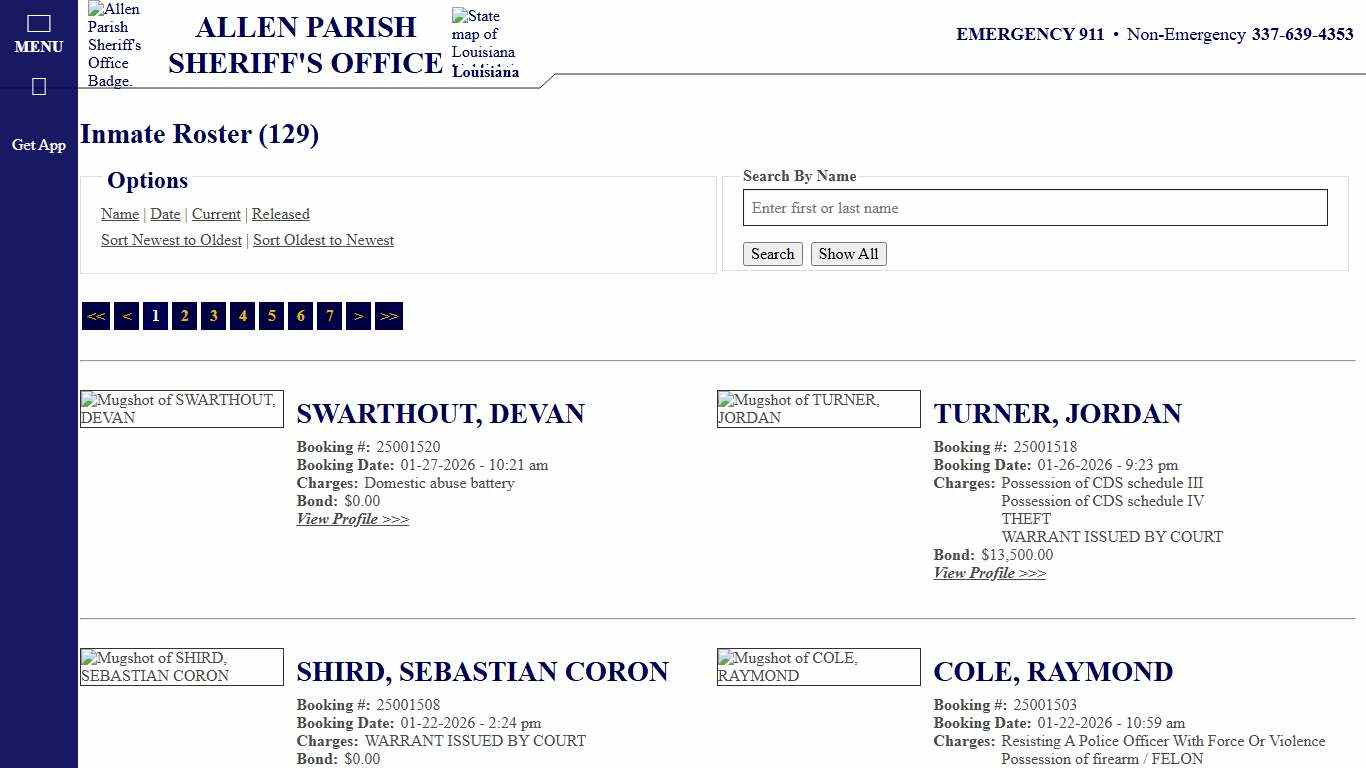 MENU

Get App

Allen Parish Sheriff's Office Badge.

ALLEN PARISH SHERIFF'S OFFICE

State map of Louisiana Louisiana

EMERGENCY 911 • Non-Emergency 337-639-4353

Inmate Roster (129)

Options

Name | Date | Current | Released
Sort Newest to Oldest | Sort Oldest to Newest

Search By Name

Enter first or last name

Search Show All

<< < 1 2 3 4 5 6 7 > >>

Mugshot of SWARTHOUT, DEVAN

SWARTHOUT, DEVAN

Booking #: 25001520
Booking Date: 01-27-2026 - 10:21 am
Charges: Domestic abuse battery
Bond: $0.00
View Profile >>>

Mugshot of TURNER, JORDAN

TURNER, JORDAN

Booking #: 25001518
Booking Date: 01-26-2026 - 9:23 pm
Charges: Possession of CDS schedule III
Possession of CDS schedule IV
THEFT
WARRANT ISSUED BY COURT
Bond: $13,500.00
View Profile >>>

Mugshot of SHIRD, SEBASTIAN CORON

SHIRD, SEBASTIAN CORON

Booking #: 25001508
Booking Date: 01-22-2026 - 2:24 pm
Charges: WARRANT ISSUED BY COURT
Bond: $0.00

Mugshot of COLE, RAYMOND

COLE, RAYMOND

Booking #: 25001503
Booking Date: 01-22-2026 - 10:59 am
Charges: Resisting A Police Officer With Force Or Violence
Possession of firearm / FELON